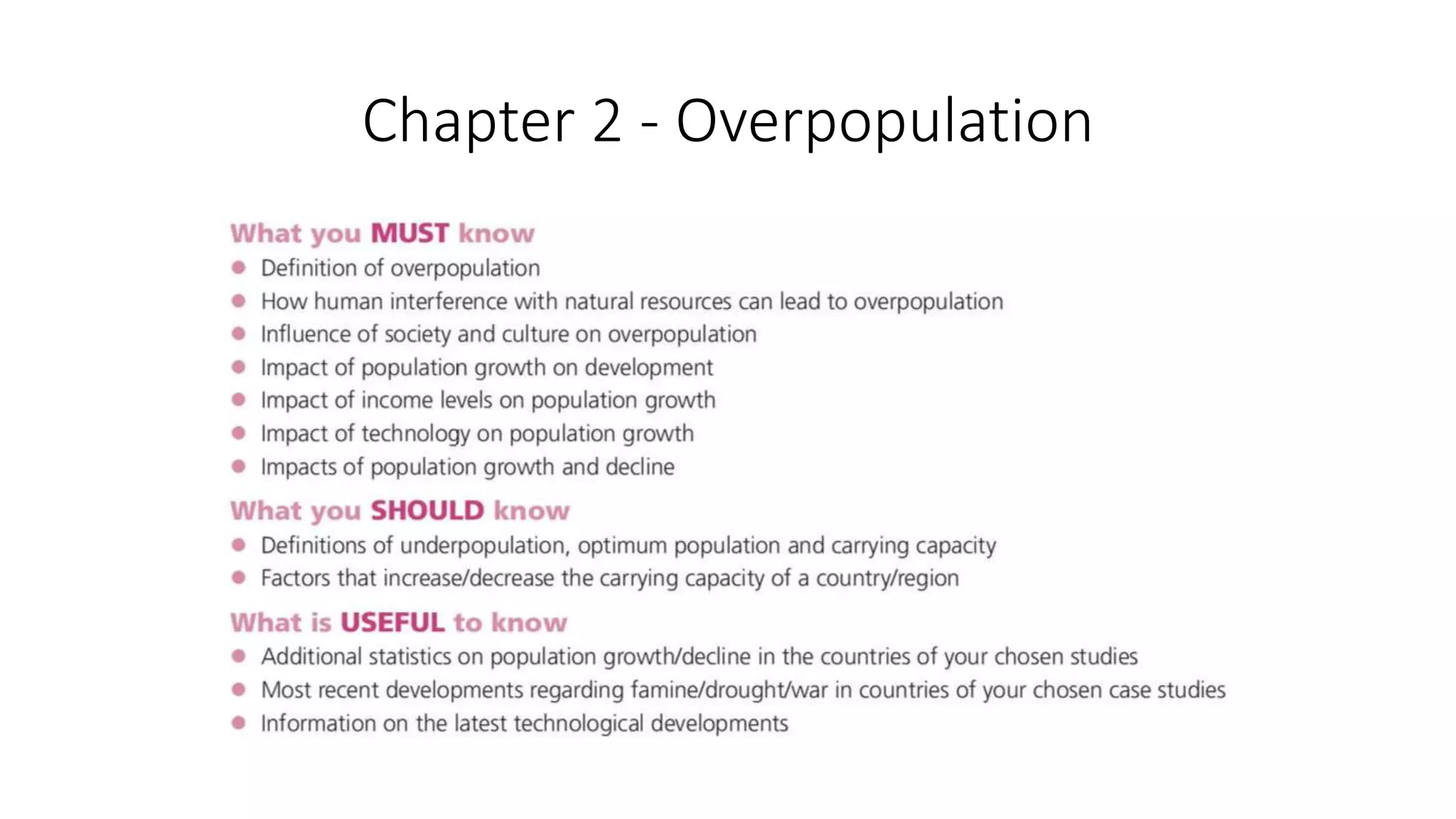 Chapter 2 - Overpopulation

What you MUST know

- Definition of overpopulation
- How human interference with natural resources can lead to overpopulation
- Influence of society and culture on overpopulation
- Impact of population growth on development
- Impact of income levels on population growth
- Impact of technology on population growth
- Impacts of population growth and decline

What you SHOULD know

- Definitions of underpopulation, optimum population and carrying capacity
- Factors that increase/decrease the carrying capacity of a country/region

What is USEFUL to know

- Additional statistics on population growth/decline in the countries of your chosen studies
- Most recent developments regarding famine/drought/war in countries of your chosen case studies
- Information on the latest technological developments